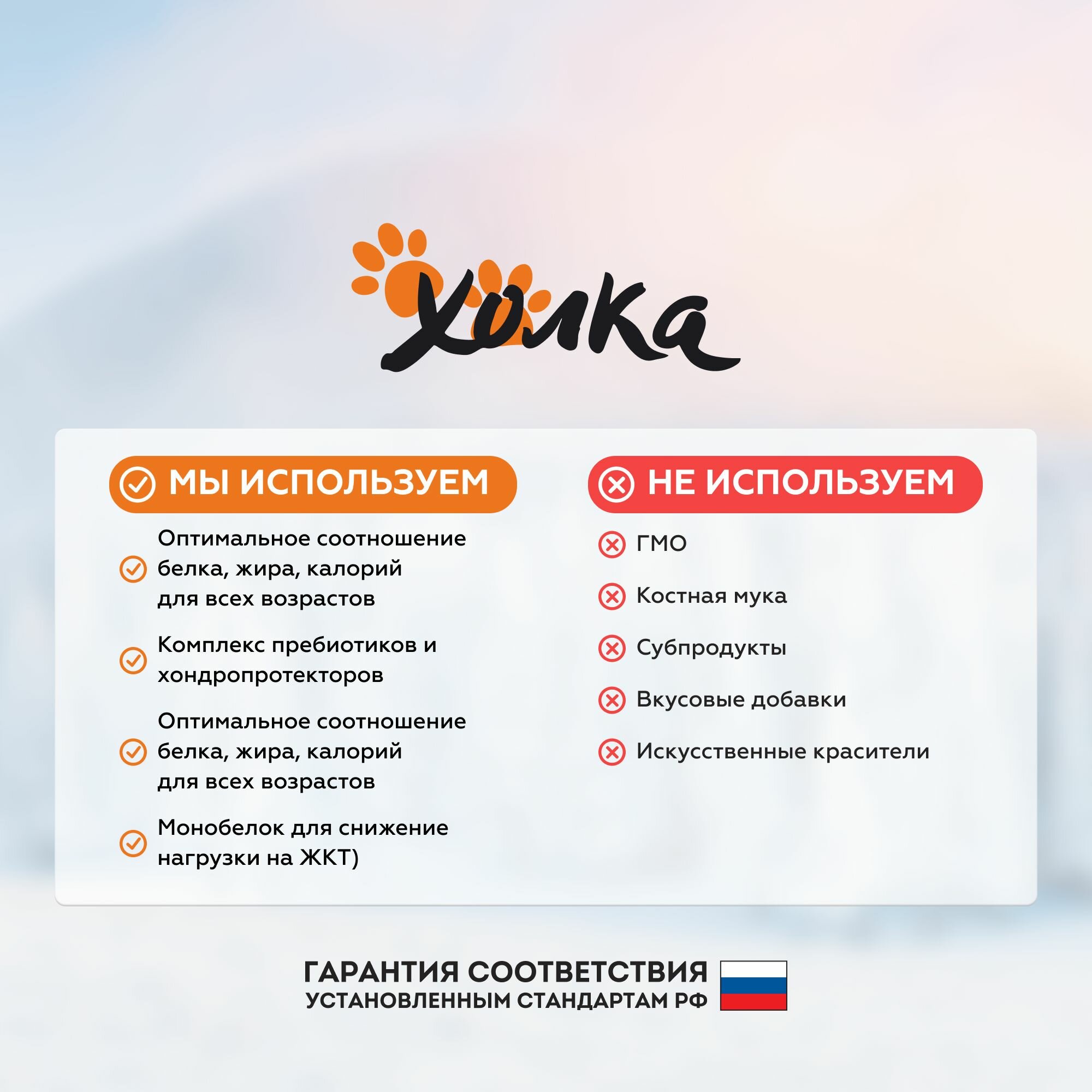 Холка

МЫ ИСПОЛЬЗУЕМ

Оптимальное соотношение белка, жира, калорий для всех возрастов

Комплекс пребиотиков и хондропротекторов

Оптимальное соотношение белка, жира, калорий для всех возрастов

Монобелок для снижение нагрузки на ЖКТ)

НЕ ИСПОЛЬЗУЕМ

ГМО

Костная мука

Субпродукты

Вкусовые добавки

Искусственные красители

ГАРАНТИЯ СООТВЕТСТВИЯ
УСТАНОВЛЕННЫМ СТАНДАРТАМ РФ